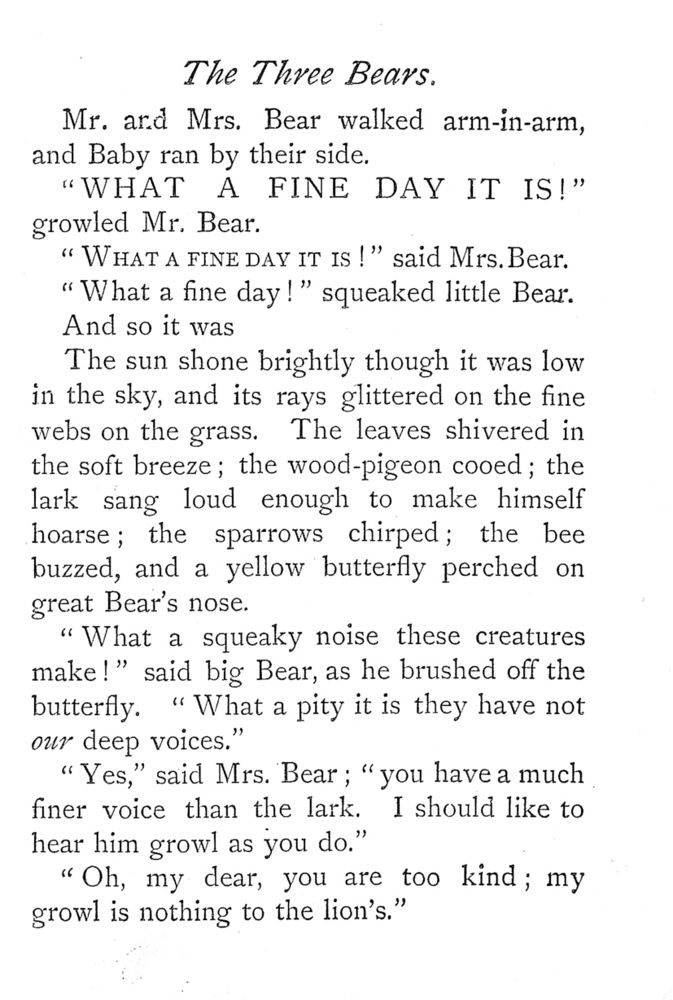 The Three Bears.

Mr. and Mrs. Bear walked arm-in-arm, and Baby ran by their side.

"WHAT A FINE DAY IT IS!" growled Mr. Bear.

"WHAT A FINE DAY IT IS!" said Mrs. Bear.

"What a fine day!" squeaked little Bear.

And so it was

The sun shone brightly though it was low in the sky, and its rays glittered on the fine webs on the grass. The leaves shivered in the soft breeze; the wood-pigeon cooed; the lark sang loud enough to make himself hoarse; the sparrows chirped; the bee buzzed, and a yellow butterfly perched on great Bear's nose.

"What a squeaky noise these creatures make!" said big Bear, as he brushed off the butterfly. "What a pity it is they have not our deep voices."

"Yes," said Mrs. Bear; "you have a much finer voice than the lark. I should like to hear him growl as you do."

"Oh, my dear, you are too kind; my growl is nothing to the lion's."